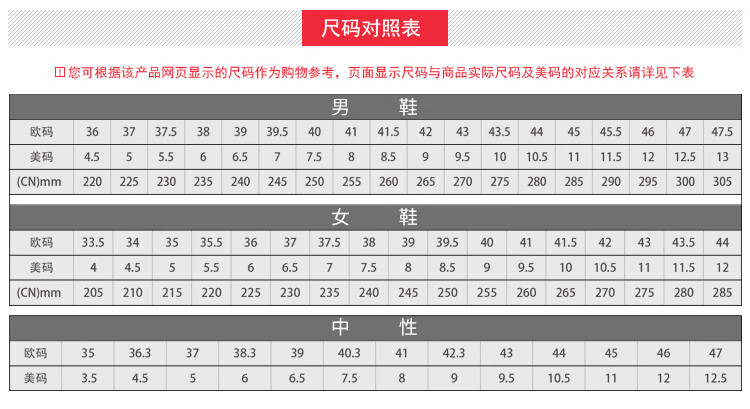 尺码对照表

您可根据该产品网页显示的尺码作为购物参考，页面显示尺码与商品实际尺码及美码的对应关系请详见下表

男 鞋

| 欧码 | 36 | 37 | 37.5 | 38 | 39 | 39.5 | 40 | 41 | 41.5 | 42 | 43 | 43.5 | 44 | 45 | 45.5 | 46 | 47 | 47.5 |
|---|---|---|---|---|---|---|---|---|---|---|---|---|---|---|---|---|---|---|
| 美码 | 4.5 | 5 | 5.5 | 6 | 6.5 | 7 | 7.5 | 8 | 8.5 | 9 | 9.5 | 10 | 10.5 | 11 | 11.5 | 12 | 12.5 | 13 |
| (CN)mm | 220 | 225 | 230 | 235 | 240 | 245 | 250 | 255 | 260 | 265 | 270 | 275 | 280 | 285 | 290 | 295 | 300 | 305 |

女 鞋

| 欧码 | 33.5 | 34 | 35 | 35.5 | 36 | 37 | 37.5 | 38 | 39 | 39.5 | 40 | 41 | 41.5 | 42 | 43 | 43.5 | 44 |
|---|---|---|---|---|---|---|---|---|---|---|---|---|---|---|---|---|---|
| 美码 | 4 | 4.5 | 5 | 5.5 | 6 | 6.5 | 7 | 7.5 | 8 | 8.5 | 9 | 9.5 | 10 | 10.5 | 11 | 11.5 | 12 |
| (CN)mm | 205 | 210 | 215 | 220 | 225 | 230 | 235 | 240 | 245 | 250 | 255 | 260 | 265 | 270 | 275 | 280 | 285 |

中 性

| 欧码 | 35 | 36.3 | 37 | 38.3 | 39 | 40.3 | 41 | 42.3 | 43 | 44 | 45 | 46 | 47 |
|---|---|---|---|---|---|---|---|---|---|---|---|---|---|
| 美码 | 3.5 | 4.5 | 5 | 6 | 6.5 | 7.5 | 8 | 9 | 9.5 | 10.5 | 11 | 12 | 12.5 |